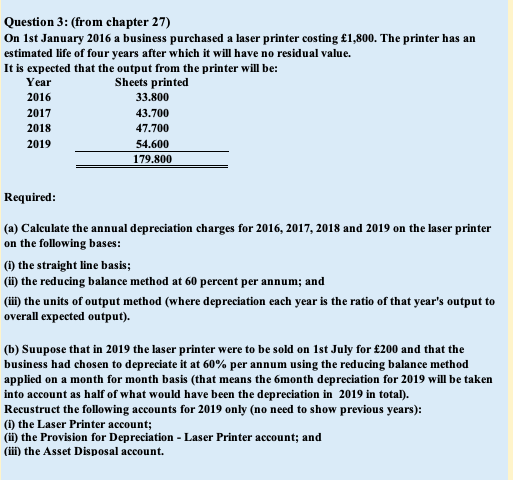 Question 3: (from chapter 27)
On 1st January 2016 a business purchased a laser printer costing £1,800. The printer has an estimated life of four years after which it will have no residual value.
It is expected that the output from the printer will be:

| Year | Sheets printed |
|---|---|
| 2016 | 33.800 |
| 2017 | 43.700 |
| 2018 | 47.700 |
| 2019 | 54.600 |
| | 179.800 |

Required:

(a) Calculate the annual depreciation charges for 2016, 2017, 2018 and 2019 on the laser printer on the following bases:

(i) the straight line basis;
(ii) the reducing balance method at 60 percent per annum; and
(iii) the units of output method (where depreciation each year is the ratio of that year's output to overall expected output).

(b) Suupose that in 2019 the laser printer were to be sold on 1st July for £200 and that the business had chosen to depreciate it at 60% per annum using the reducing balance method applied on a month for month basis (that means the 6month depreciation for 2019 will be taken into account as half of what would have been the depreciation in 2019 in total).
Recustruct the following accounts for 2019 only (no need to show previous years):
(i) the Laser Printer account;
(ii) the Provision for Depreciation - Laser Printer account; and
(iii) the Asset Disposal account.